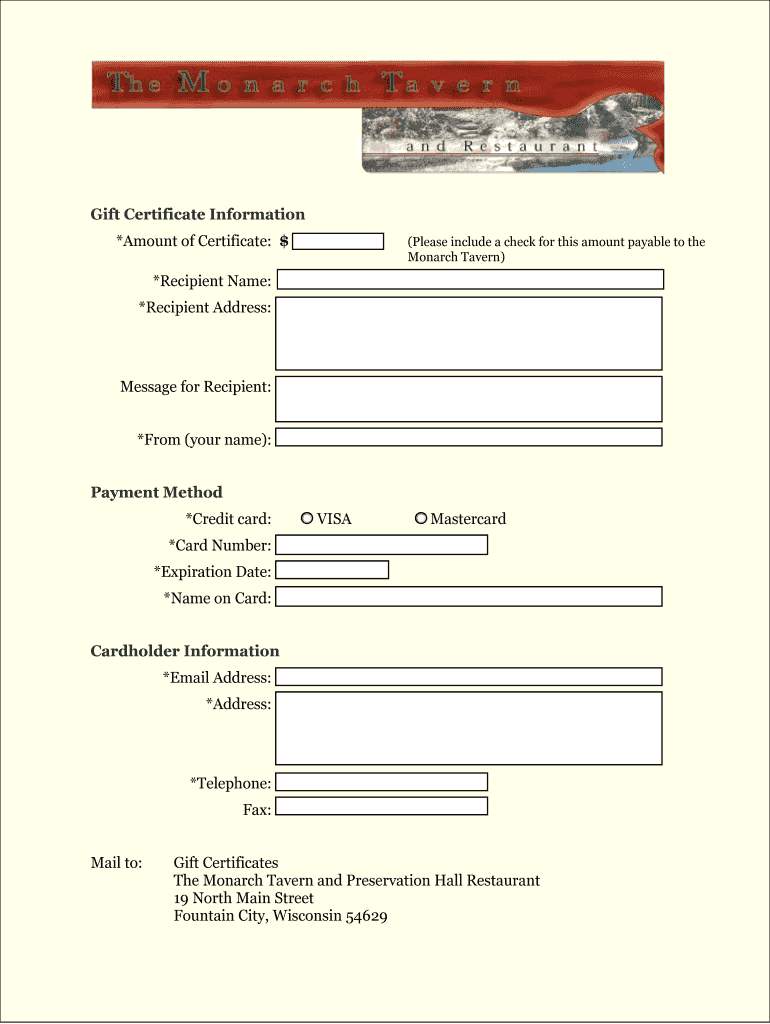 The Monarch Tavern
and Restaurant

Gift Certificate Information

*Amount of Certificate: $

(Please include a check for this amount payable to the Monarch Tavern)

*Recipient Name:

*Recipient Address:

Message for Recipient:

*From (your name):

Payment Method

*Credit card: VISA Mastercard

*Card Number:

*Expiration Date:

*Name on Card:

Cardholder Information

*Email Address:

*Address:

*Telephone:

Fax:

Mail to: Gift Certificates
The Monarch Tavern and Preservation Hall Restaurant
19 North Main Street
Fountain City, Wisconsin 54629